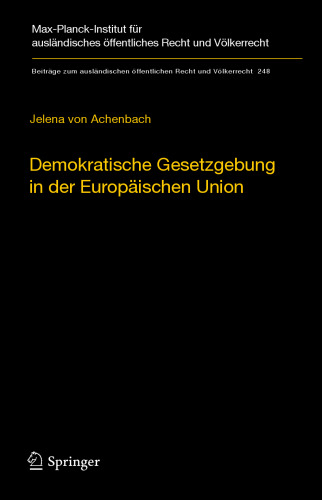 Max-Planck-Institut für ausländisches öffentliches Recht und Völkerrecht

Beiträge zum ausländischen öffentlichen Recht und Völkerrecht 248

Jelena von Achenbach

Demokratische Gesetzgebung in der Europäischen Union

Springer